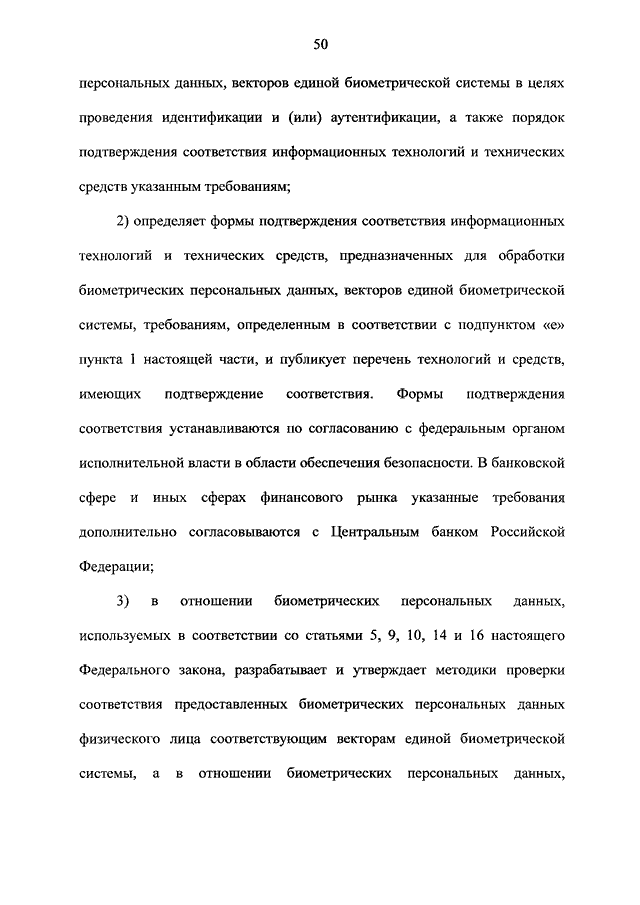 50

персональных данных, векторов единой биометрической системы в целях проведения идентификации и (или) аутентификации, а также порядок подтверждения соответствия информационных технологий и технических средств указанным требованиям;

2) определяет формы подтверждения соответствия информационных технологий и технических средств, предназначенных для обработки биометрических персональных данных, векторов единой биометрической системы, требованиям, определенным в соответствии с подпунктом «е» пункта 1 настоящей части, и публикует перечень технологий и средств, имеющих подтверждение соответствия. Формы подтверждения соответствия устанавливаются по согласованию с федеральным органом исполнительной власти в области обеспечения безопасности. В банковской сфере и иных сферах финансового рынка указанные требования дополнительно согласовываются с Центральным банком Российской Федерации;

3) в отношении биометрических персональных данных, используемых в соответствии со статьями 5, 9, 10, 14 и 16 настоящего Федерального закона, разрабатывает и утверждает методики проверки соответствия предоставленных биометрических персональных данных физического лица соответствующим векторам единой биометрической системы, а в отношении биометрических персональных данных,